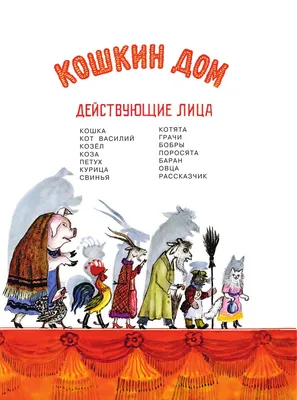 КОШКИН ДОМ

ДЕЙСТВУЮЩИЕ ЛИЦА

КОШКА
КОТ ВАСИЛИЙ
КОЗЁЛ
КОЗА
ПЕТУХ
КУРИЦА
СВИНЬЯ

КОТЯТА
ГРАЧИ
БОБРЫ
ПОРОСЯТА
БАРАН
ОВЦА
РАССКАЗЧИК